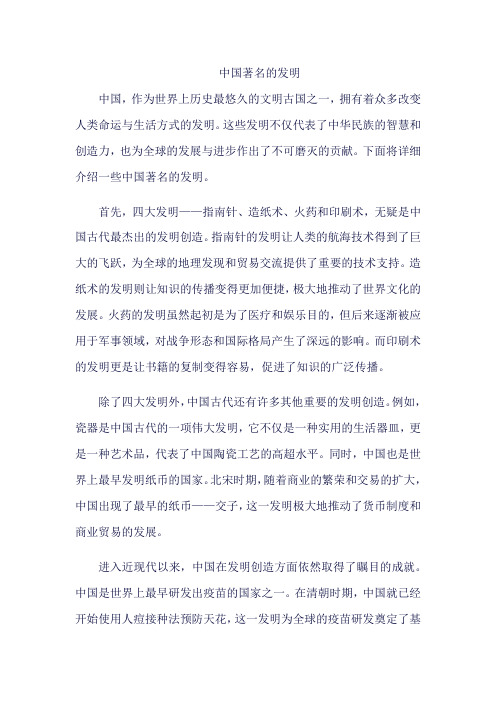 中国著名的发明

中国，作为世界上历史最悠久的文明古国之一，拥有着众多改变人类命运与生活方式的发明。这些发明不仅代表了中华民族的智慧和创造力，也为全球的发展与进步作出了不可磨灭的贡献。下面将详细介绍一些中国著名的发明。

首先，四大发明——指南针、造纸术、火药和印刷术，无疑是中国古代最杰出的发明创造。指南针的发明让人类的航海技术得到了巨大的飞跃，为全球的地理发现和贸易交流提供了重要的技术支持。造纸术的发明则让知识的传播变得更加便捷，极大地推动了世界文化的发展。火药的发明虽然起初是为了医疗和娱乐目的，但后来逐渐被应用于军事领域，对战争形态和国际格局产生了深远的影响。而印刷术的发明更是让书籍的复制变得容易，促进了知识的广泛传播。

除了四大发明外，中国古代还有许多其他重要的发明创造。例如，瓷器是中国古代的一项伟大发明，它不仅是一种实用的生活器皿，更是一种艺术品，代表了中国陶瓷工艺的高超水平。同时，中国也是世界上最早发明纸币的国家。北宋时期，随着商业的繁荣和交易的扩大，中国出现了最早的纸币——交子，这一发明极大地推动了货币制度和商业贸易的发展。

进入近现代以来，中国在发明创造方面依然取得了瞩目的成就。中国是世界上最早研发出疫苗的国家之一。在清朝时期，中国就已经开始使用人痘接种法预防天花，这一发明为全球的疫苗研发奠定了基